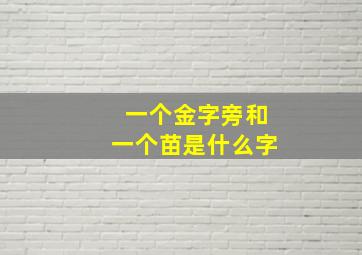 一个金字旁和
一个苗是什么字